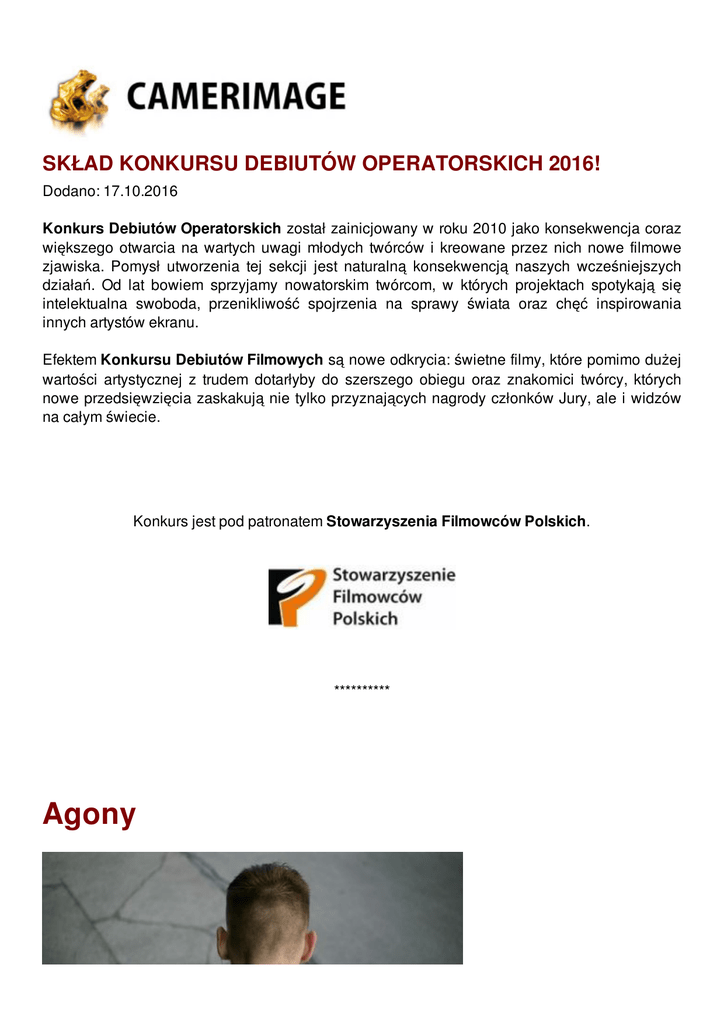 CAMERIMAGE

SKŁAD KONKURSU DEBIUTÓW OPERATORSKICH 2016!

Dodano: 17.10.2016

Konkurs Debiutów Operatorskich został zainicjowany w roku 2010 jako konsekwencja coraz większego otwarcia na wartych uwagi młodych twórców i kreowane przez nich nowe filmowe zjawiska. Pomysł utworzenia tej sekcji jest naturalną konsekwencją naszych wcześniejszych działań. Od lat bowiem sprzyjamy nowatorskim twórcom, w których projektach spotykają się intelektualna swoboda, przenikliwość spojrzenia na sprawy świata oraz chęć inspirowania innych artystów ekranu.

Efektem Konkursu Debiutów Filmowych są nowe odkrycia: świetne filmy, które pomimo dużej wartości artystycznej z trudem dotarłyby do szerszego obiegu oraz znakomici twórcy, których nowe przedsięwzięcia zaskakują nie tylko przyznających nagrody członków Jury, ale i widzów na całym świecie.

Konkurs jest pod patronatem Stowarzyszenia Filmowców Polskich.

Stowarzyszenie Filmowców Polskich

**********

Agony